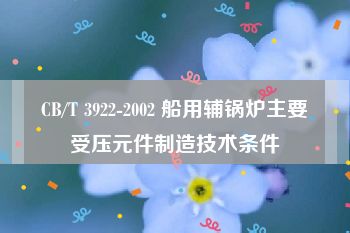 CB/T 3922-2002 船用辅锅炉主要受压元件制造技术条件